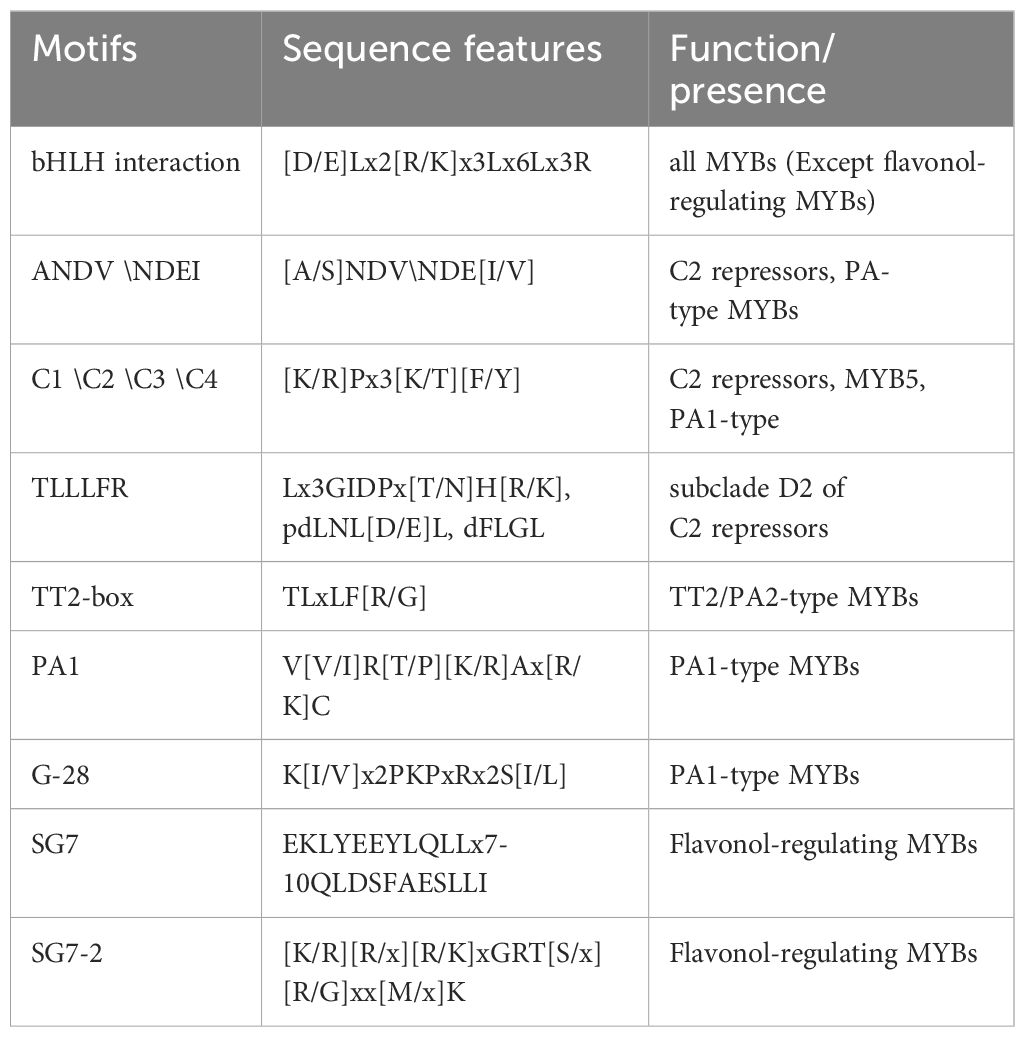 | Motifs | Sequence features | Function/ presence |
|---|---|---|
| bHLH interaction | [D/E]Lx2[R/K]x3Lx6Lx3R | all MYBs (Except flavonol-regulating MYBs) |
| ANDV \NDEI | [A/S]NDV\NDE[I/V] | C2 repressors, PA-type MYBs |
| C1 \C2 \C3 \C4 | [K/R]Px3[K/T][F/Y] | C2 repressors, MYB5, PA1-type |
| TLLLFR | Lx3GIDPx[T/N]H[R/K], pdLNL[D/E]L, dFLGL | subclade D2 of C2 repressors |
| TT2-box | TLxLF[R/G] | TT2/PA2-type MYBs |
| PA1 | V[V/I]R[T/P][K/R]Ax[R/K]C | PA1-type MYBs |
| G-28 | K[I/V]x2PKPxRx2S[I/L] | PA1-type MYBs |
| SG7 | EKLYEEYLQLLx7-10QLDSFAESLLI | Flavonol-regulating MYBs |
| SG7-2 | [K/R][R/x][R/K]xGRT[S/x][R/G]xx[M/x]K | Flavonol-regulating MYBs |